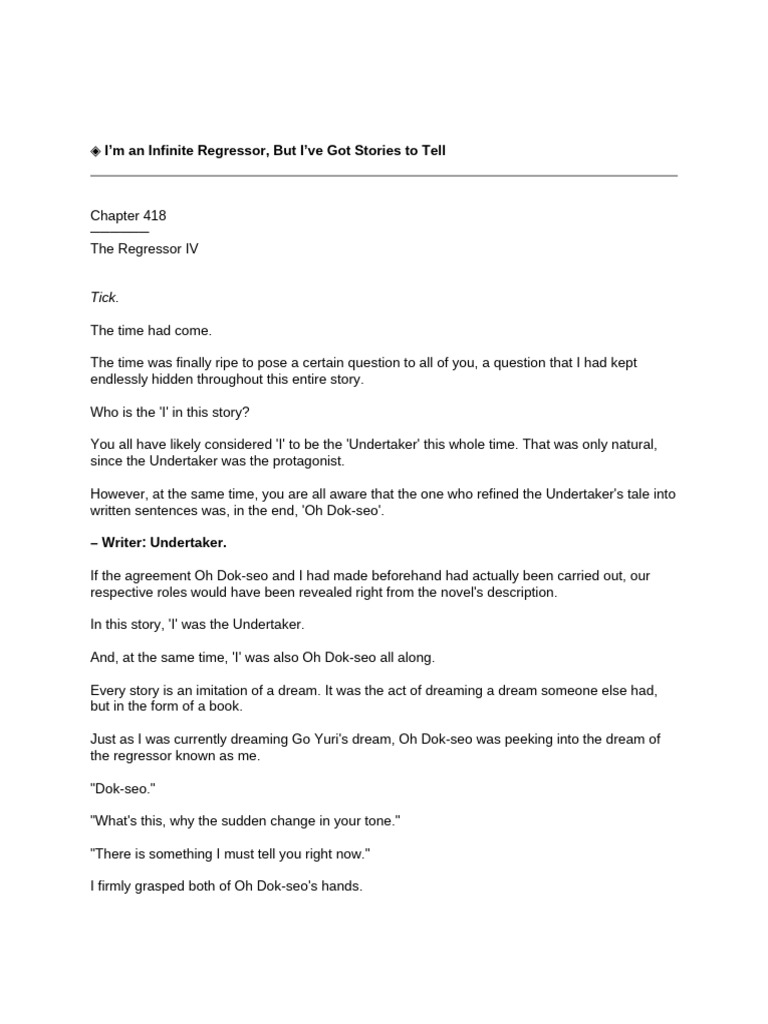 ◈ I'm an Infinite Regressor, But I've Got Stories to Tell

Chapter 418

The Regressor IV

Tick.

The time had come.

The time was finally ripe to pose a certain question to all of you, a question that I had kept endlessly hidden throughout this entire story.

Who is the 'I' in this story?

You all have likely considered 'I' to be the 'Undertaker' this whole time. That was only natural, since the Undertaker was the protagonist.

However, at the same time, you are all aware that the one who refined the Undertaker's tale into written sentences was, in the end, 'Oh Dok-seo'.

– Writer: Undertaker.

If the agreement Oh Dok-seo and I had made beforehand had actually been carried out, our respective roles would have been revealed right from the novel's description.

In this story, 'I' was the Undertaker.

And, at the same time, 'I' was also Oh Dok-seo all along.

Every story is an imitation of a dream. It was the act of dreaming a dream someone else had, but in the form of a book.

Just as I was currently dreaming Go Yuri's dream, Oh Dok-seo was peeking into the dream of the regressor known as me.

"Dok-seo."

"What's this, why the sudden change in your tone."

"There is something I must tell you right now."

I firmly grasped both of Oh Dok-seo's hands.